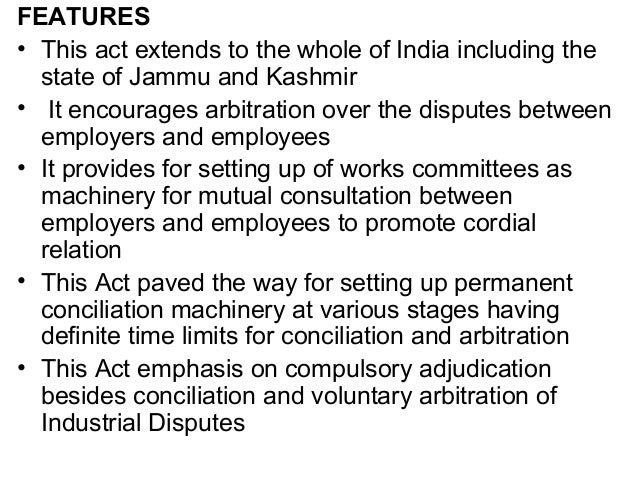 FEATURES

• This act extends to the whole of India including the state of Jammu and Kashmir
• It encourages arbitration over the disputes between employers and employees
• It provides for setting up of works committees as machinery for mutual consultation between employers and employees to promote cordial relation
• This Act paved the way for setting up permanent conciliation machinery at various stages having definite time limits for conciliation and arbitration
• This Act emphasis on compulsory adjudication besides conciliation and voluntary arbitration of Industrial Disputes